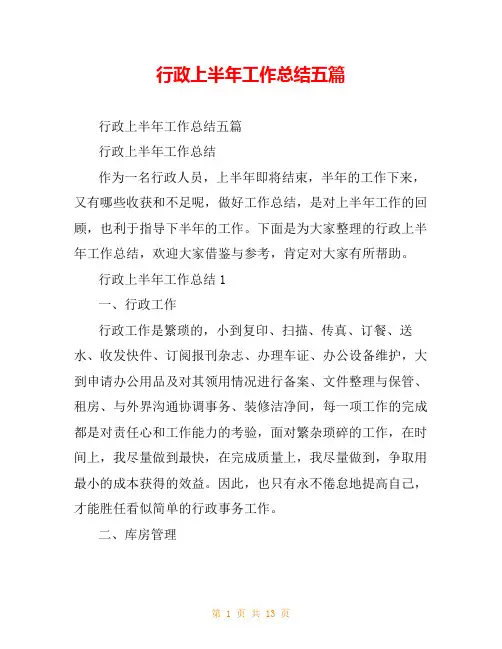 行政上半年工作总结五篇

行政上半年工作总结五篇

行政上半年工作总结

作为一名行政人员，上半年即将结束，半年的工作下来，又有哪些收获和不足呢，做好工作总结，是对上半年工作的回顾，也利于指导下半年的工作。下面是为大家整理的行政上半年工作总结，欢迎大家借鉴与参考，肯定对大家有所帮助。

行政上半年工作总结 1

一、行政工作

行政工作是繁琐的，小到复印、扫描、传真、订餐、送水、收发快件、订阅报刊杂志、办理车证、办公设备维护，大到申请办公用品及对其领用情况进行备案、文件整理与保管、租房、与外界沟通协调事务、装修洁净间，每一项工作的完成都是对责任心和工作能力的考验，面对繁杂琐碎的工作，在时间上，我尽量做到最快，在完成质量上，我尽量做到，争取用最小的成本获得的效益。因此，也只有永不倦怠地提高自己，才能胜任看似简单的行政事务工作。

二、库房管理

第 1 页 共 13 页